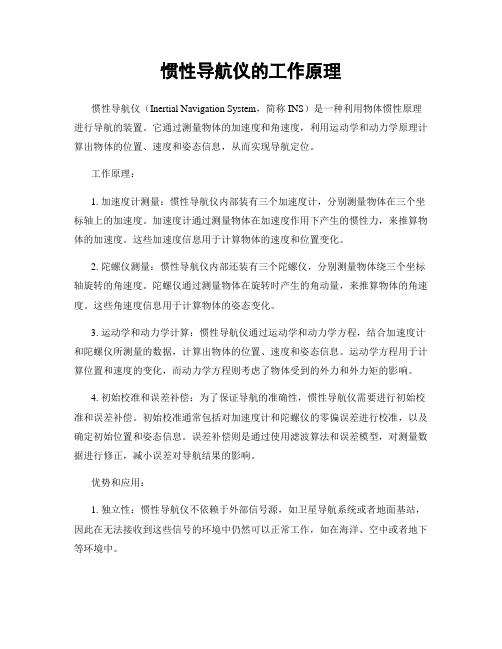 惯性导航仪的工作原理

惯性导航仪（Inertial Navigation System，简称 INS）是一种利用物体惯性原理进行导航的装置。它通过测量物体的加速度和角速度，利用运动学和动力学原理计算出物体的位置、速度和姿态信息，从而实现导航定位。

工作原理：

1. 加速度计测量：惯性导航仪内部装有三个加速度计，分别测量物体在三个坐标轴上的加速度。加速度计通过测量物体在加速度作用下产生的惯性力，来推算物体的加速度。这些加速度信息用于计算物体的速度和位置变化。

2. 陀螺仪测量：惯性导航仪内部还装有三个陀螺仪，分别测量物体绕三个坐标轴旋转的角速度。陀螺仪通过测量物体在旋转时产生的角动量，来推算物体的角速度。这些角速度信息用于计算物体的姿态变化。

3. 运动学和动力学计算：惯性导航仪通过运动学和动力学方程，结合加速度计和陀螺仪所测量的数据，计算出物体的位置、速度和姿态信息。运动学方程用于计算位置和速度的变化，而动力学方程则考虑了物体受到的外力和外力矩的影响。

4. 初始校准和误差补偿：为了保证导航的准确性，惯性导航仪需要进行初始校准和误差补偿。初始校准通常包括对加速度计和陀螺仪的零偏误差进行校准，以及确定初始位置和姿态信息。误差补偿则是通过使用滤波算法和误差模型，对测量数据进行修正，减小误差对导航结果的影响。

优势和应用：

1. 独立性：惯性导航仪不依赖于外部信号源，如卫星导航系统或者地面基站，因此在无法接收到这些信号的环境中仍然可以正常工作，如在海洋、空中或者地下等环境中。